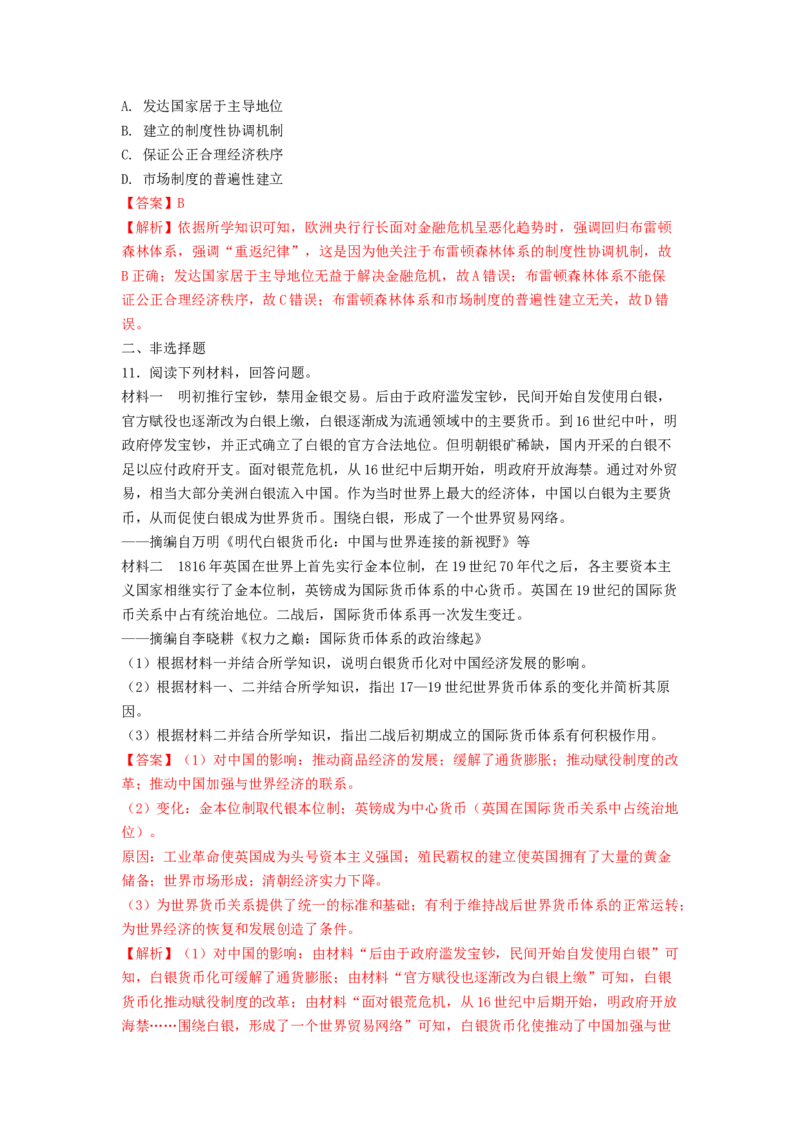 A. 发达国家居于主导地位
B. 建立的制度性协调机制
C. 保证公正合理经济秩序
D. 市场制度的普遍性建立
【答案】B
【解析】依据所学知识可知，欧洲央行行长面对金融危机呈恶化趋势时，强调回归布雷顿森林体系，强调“重返纪律”，这是因为他关注于布雷顿森林体系的制度性协调机制，故B正确；发达国家居于主导地位无益于解决金融危机，故A错误；布雷顿森林体系不能保证公正合理经济秩序，故C错误；布雷顿森林体系和市场制度的普遍性建立无关，故D错误。
二、非选择题
11．阅读下列材料，回答问题。
材料一 明初推行宝钞，禁用金银交易。后由于政府滥发宝钞，民间开始自发使用白银，官方赋役也逐渐改为白银上缴，白银逐渐成为流通领域中的主要货币。到16世纪中叶，明政府停发宝钞，并正式确立了白银的官方合法地位。但明朝银矿稀缺，国内开采的白银不足以应付政府开支。面对银荒危机，从16世纪中后期开始，明政府开放海禁。通过对外贸易，相当大部分美洲白银流入中国。作为当时世界上最大的经济体，中国以白银为主要货币，从而促使白银成为世界货币。围绕白银，形成了一个世界贸易网络。
——摘编自万明《明代白银货币化：中国与世界连接的新视野》等
材料二 1816年英国在世界上首先实行金本位制，在19世纪70年代之后，各主要资本主义国家相继实行了金本位制，英镑成为国际货币体系的中心货币。英国在19世纪的国际货币关系中占有统治地位。二战后，国际货币体系再一次发生变迁。
——摘编自李晓耕《权力之巅：国际货币体系的政治缘起》
（1）根据材料一并结合所学知识，说明白银货币化对中国经济发展的影响。
（2）根据材料一、二并结合所学知识，指出17—19世纪世界货币体系的变化并简析其原因。
（3）根据材料二并结合所学知识，指出二战后初期成立的国际货币体系有何积极作用。
【答案】（1）对中国的影响：推动商品经济的发展；缓解了通货膨胀；推动赋役制度的改革；推动中国加强与世界经济的联系。
（2）变化：金本位制取代银本位制；英镑成为中心货币（英国在国际货币关系中占统治地位）。
原因：工业革命使英国成为头号资本主义强国；殖民霸权的建立使英国拥有了大量的黄金储备；世界市场形成；清朝经济实力下降。
（3）为世界货币关系提供了统一的标准和基础；有利于维持战后世界货币体系的正常运转；为世界经济的恢复和发展创造了条件。
【解析】（1）对中国的影响：由材料“后由于政府滥发宝钞，民间开始自发使用白银”可知，白银货币化可缓解了通货膨胀；由材料“官方赋役也逐渐改为白银上缴”可知，白银货币化推动赋役制度的改革；由材料“面对银荒危机，从16世纪中后期开始，明政府开放海禁……围绕白银，形成了一个世界贸易网络”可知，白银货币化使推动了中国加强与世